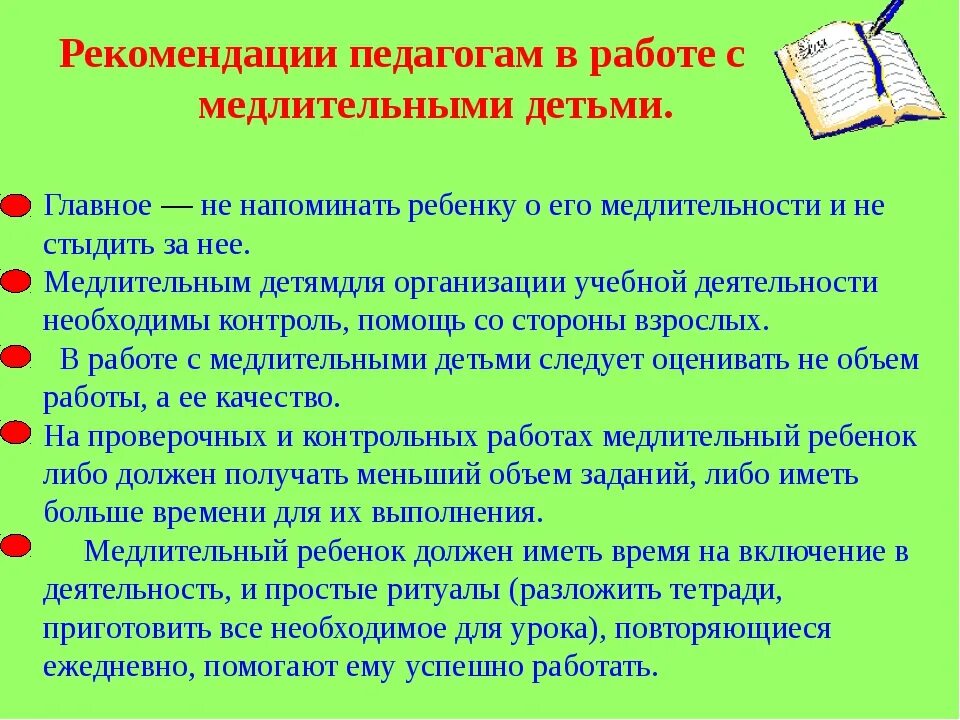 Рекомендации педагогам в работе с медлительными детьми.

Главное — не напоминать ребенку о его медлительности и не стыдить за нее.

Медлительным детямдля организации учебной деятельности необходимы контроль, помощь со стороны взрослых.

В работе с медлительными детьми следует оценивать не объем работы, а ее качество.

На проверочных и контрольных работах медлительный ребенок либо должен получать меньший объем заданий, либо иметь больше времени для их выполнения.

Медлительный ребенок должен иметь время на включение в деятельность, и простые ритуалы (разложить тетради, приготовить все необходимое для урока), повторяющиеся ежедневно, помогают ему успешно работать.